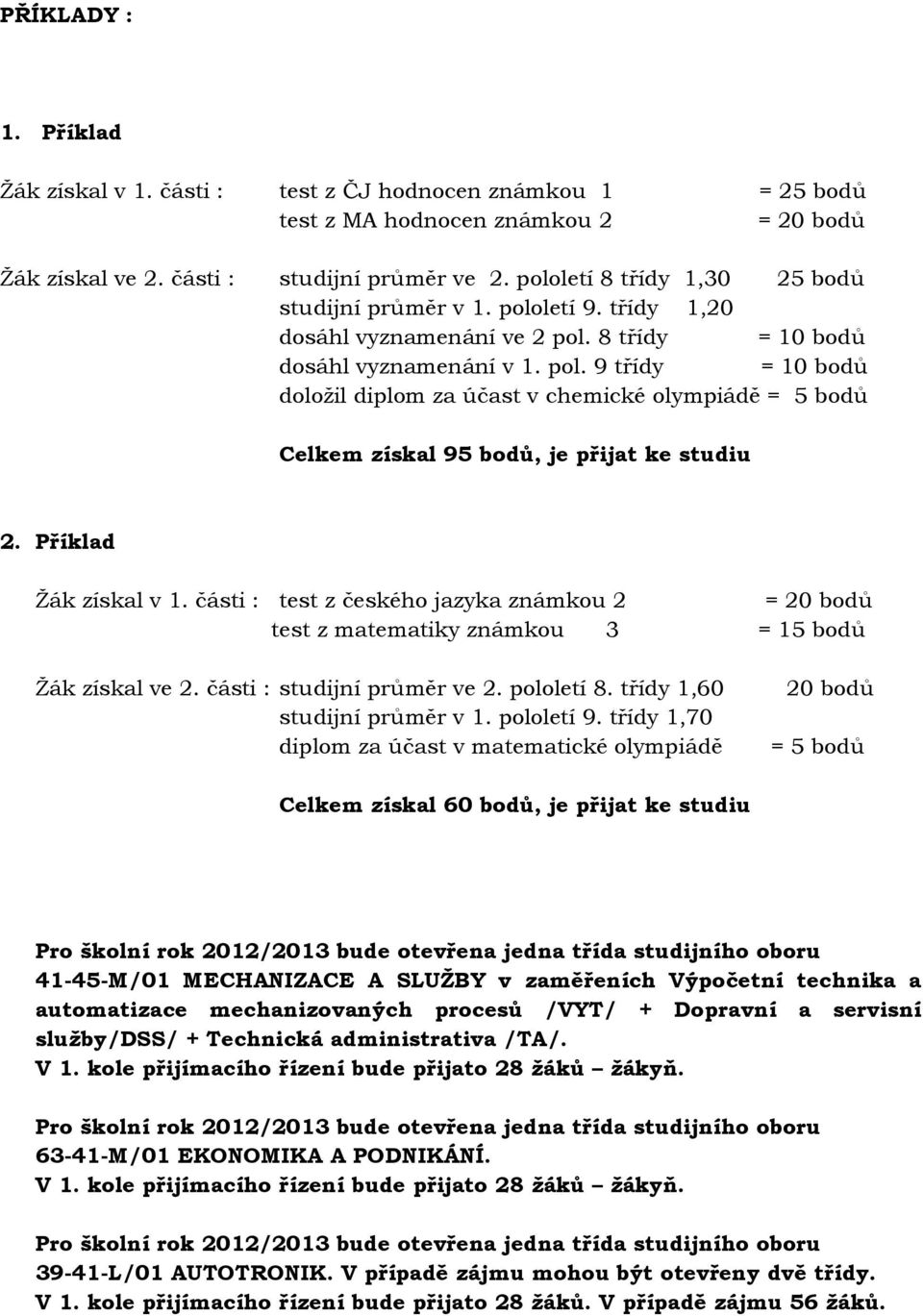 PŘÍKLADY :

1. Příklad

Žák získal v 1. části : test z ČJ hodnocen známkou 1 = 25 bodů
test z MA hodnocen známkou 2 = 20 bodů

Žák získal ve 2. části : studijní průměr ve 2. pololetí 8 třídy 1,30 25 bodů
studijní průměr v 1. pololetí 9. třídy 1,20
dosáhl vyznamenání ve 2 pol. 8 třídy = 10 bodů
dosáhl vyznamenání v 1. pol. 9 třídy = 10 bodů
doložil diplom za účast v chemické olympiádě = 5 bodů

Celkem získal 95 bodů, je přijat ke studiu

2. Příklad

Žák získal v 1. části : test z českého jazyka známkou 2 = 20 bodů
test z matematiky známkou 3 = 15 bodů

Žák získal ve 2. části : studijní průměr ve 2. pololetí 8. třídy 1,60 20 bodů
studijní průměr v 1. pololetí 9. třídy 1,70
diplom za účast v matematické olympiádě = 5 bodů

Celkem získal 60 bodů, je přijat ke studiu

Pro školní rok 2012/2013 bude otevřena jedna třída studijního oboru 41-45-M/01 MECHANIZACE A SLUŽBY v zaměřeních Výpočetní technika a automatizace mechanizovaných procesů /VYT/ + Dopravní a servisní služby/DSS/ + Technická administrativa /TA/.
V 1. kole přijímacího řízení bude přijato 28 žáků – žákyň.

Pro školní rok 2012/2013 bude otevřena jedna třída studijního oboru 63-41-M/01 EKONOMIKA A PODNIKÁNÍ.
V 1. kole přijímacího řízení bude přijato 28 žáků – žákyň.

Pro školní rok 2012/2013 bude otevřena jedna třída studijního oboru 39-41-L/01 AUTOTRONIK. V případě zájmu mohou být otevřeny dvě třídy.
V 1. kole přijímacího řízení bude přijato 28 žáků. V případě zájmu 56 žáků.